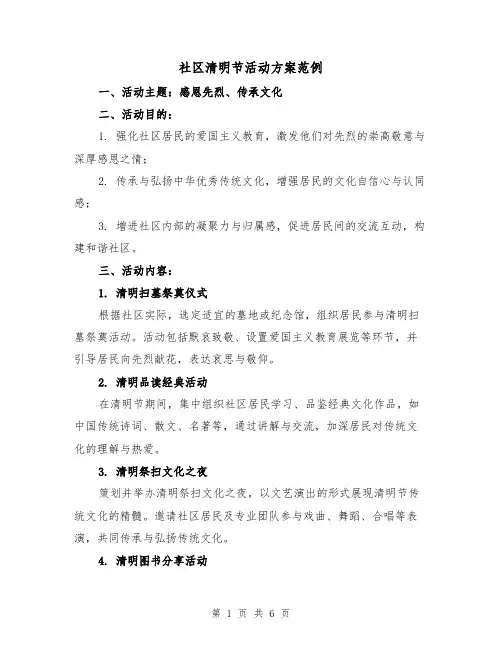 社区清明节活动方案范例

一、活动主题：感恩先烈、传承文化

二、活动目的：

1. 强化社区居民的爱国主义教育，激发他们对先烈的崇高敬意与深厚感恩之情；

2. 传承与弘扬中华优秀传统文化，增强居民的文化自信心与认同感；

3. 增进社区内部的凝聚力与归属感，促进居民间的交流互动，构建和谐社区。

三、活动内容：

1. 清明扫墓祭奠仪式

根据社区实际，选定适宜的墓地或纪念馆，组织居民参与清明扫墓祭奠活动。活动包括默哀致敬、设置爱国主义教育展览等环节，并引导居民向先烈献花，表达哀思与敬仰。

2. 清明品读经典活动

在清明节期间，集中组织社区居民学习、品鉴经典文化作品，如中国传统诗词、散文、名著等，通过讲解与交流，加深居民对传统文化的理解与热爱。

3. 清明祭扫文化之夜

策划并举办清明祭扫文化之夜，以文艺演出的形式展现清明节传统文化的精髓。邀请社区居民及专业团队参与戏曲、舞蹈、合唱等表演，共同传承与弘扬传统文化。

4. 清明图书分享活动

第 1 页 共 6 页